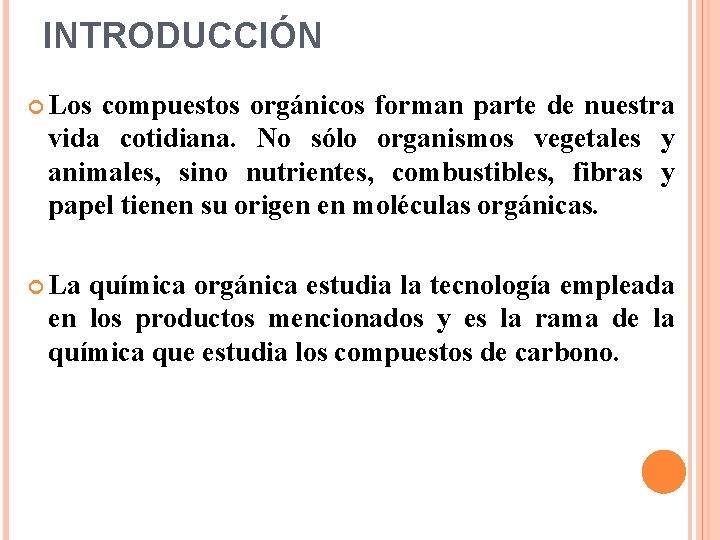 INTRODUCCIÓN

Los compuestos orgánicos forman parte de nuestra vida cotidiana. No sólo organismos vegetales y animales, sino nutrientes, combustibles, fibras y papel tienen su origen en moléculas orgánicas.

La química orgánica estudia la tecnología empleada en los productos mencionados y es la rama de la química que estudia los compuestos de carbono.